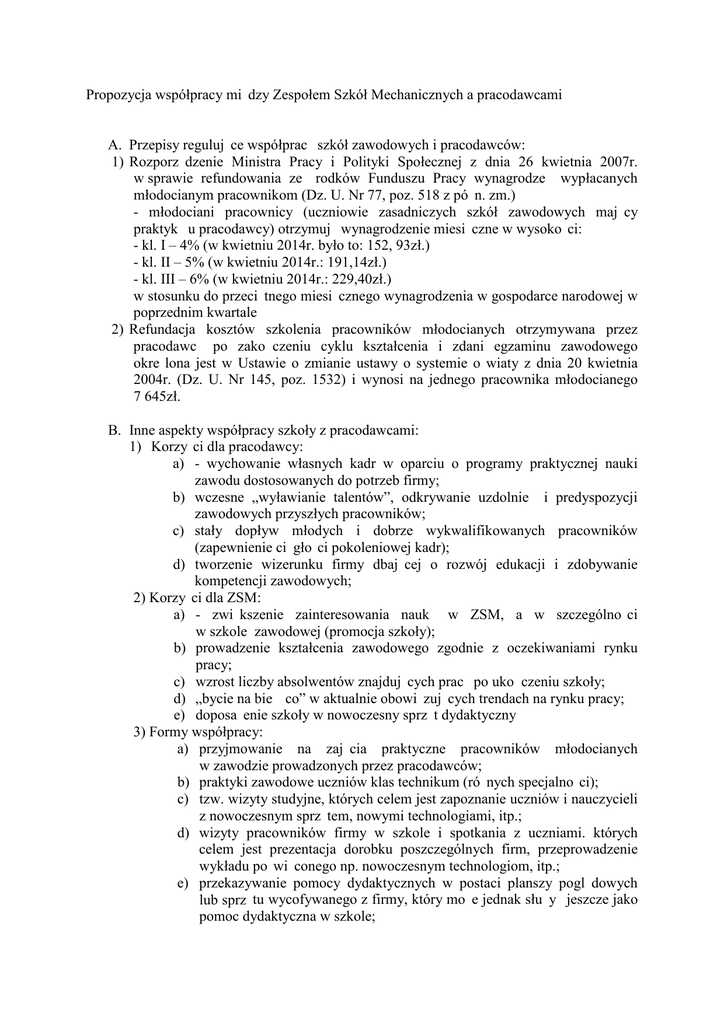 Propozycja współpracy mi dzy Zespołem Szkół Mechanicznych a pracodawcami

A. Przepisy reguluj ce współprac szkół zawodowych i pracodawców:

1) Rozporz dzenie Ministra Pracy i Polityki Społecznej z dnia 26 kwietnia 2007r. w sprawie refundowania ze rodków Funduszu Pracy wynagrodze wypłacanych młodocianym pracownikom (Dz. U. Nr 77, poz. 518 z pó n. zm.)
- młodociani pracownicy (uczniowie zasadniczych szkół zawodowych maj cy praktyk u pracodawcy) otrzymuj wynagrodzenie miesi czne w wysoko ci:
- kl. I – 4% (w kwietniu 2014r. było to: 152, 93zł.)
- kl. II – 5% (w kwietniu 2014r.: 191,14zł.)
- kl. III – 6% (w kwietniu 2014r.: 229,40zł.)
w stosunku do przeci tnego miesi cznego wynagrodzenia w gospodarce narodowej w poprzednim kwartale

2) Refundacja kosztów szkolenia pracowników młodocianych otrzymywana przez pracodawc po zako czeniu cyklu kształcenia i zdani egzaminu zawodowego okre lona jest w Ustawie o zmianie ustawy o systemie o wiaty z dnia 20 kwietnia 2004r. (Dz. U. Nr 145, poz. 1532) i wynosi na jednego pracownika młodocianego 7 645zł.

B. Inne aspekty współpracy szkoły z pracodawcami:

1) Korzy ci dla pracodawcy:
a) - wychowanie własnych kadr w oparciu o programy praktycznej nauki zawodu dostosowanych do potrzeb firmy;
b) wczesne „wyławianie talentów”, odkrywanie uzdolnie i predyspozycji zawodowych przyszłych pracowników;
c) stały dopływ młodych i dobrze wykwalifikowanych pracowników (zapewnienie ci gło ci pokoleniowej kadr);
d) tworzenie wizerunku firmy dbaj cej o rozwój edukacji i zdobywanie kompetencji zawodowych;

2) Korzy ci dla ZSM:
a) - zwi kszenie zainteresowania nauk w ZSM, a w szczególno ci w szkole zawodowej (promocja szkoły);
b) prowadzenie kształcenia zawodowego zgodnie z oczekiwaniami rynku pracy;
c) wzrost liczby absolwentów znajduj cych prac po uko czeniu szkoły;
d) „bycie na bie co” w aktualnie obowi zuj cych trendach na rynku pracy;
e) doposa enie szkoły w nowoczesny sprz t dydaktyczny

3) Formy współpracy:
a) przyjmowanie na zaj cia praktyczne pracowników młodocianych w zawodzie prowadzonych przez pracodawców;
b) praktyki zawodowe uczniów klas technikum (ró nych specjalno ci);
c) tzw. wizyty studyjne, których celem jest zapoznanie uczniów i nauczycieli z nowoczesnym sprz tem, nowymi technologiami, itp.;
d) wizyty pracowników firmy w szkole i spotkania z uczniami. których celem jest prezentacja dorobku poszczególnych firm, przeprowadzenie wykładu po wi conego np. nowoczesnym technologiom, itp.;
e) przekazywanie pomocy dydaktycznych w postaci planszy pogl dowych lub sprz tu wycofywanego z firmy, który mo e jednak słu y jeszcze jako pomoc dydaktyczna w szkole;